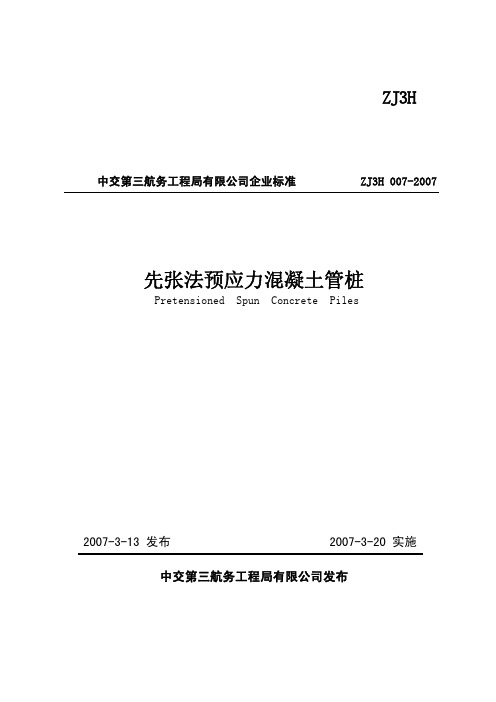 ZJ3H

中交第三航务工程局有限公司企业标准 ZJ3H 007-2007

先张法预应力混凝土管桩
Pretensioned Spun Concrete Piles

2007-3-13 发布 2007-3-20 实施

中交第三航务工程局有限公司发布